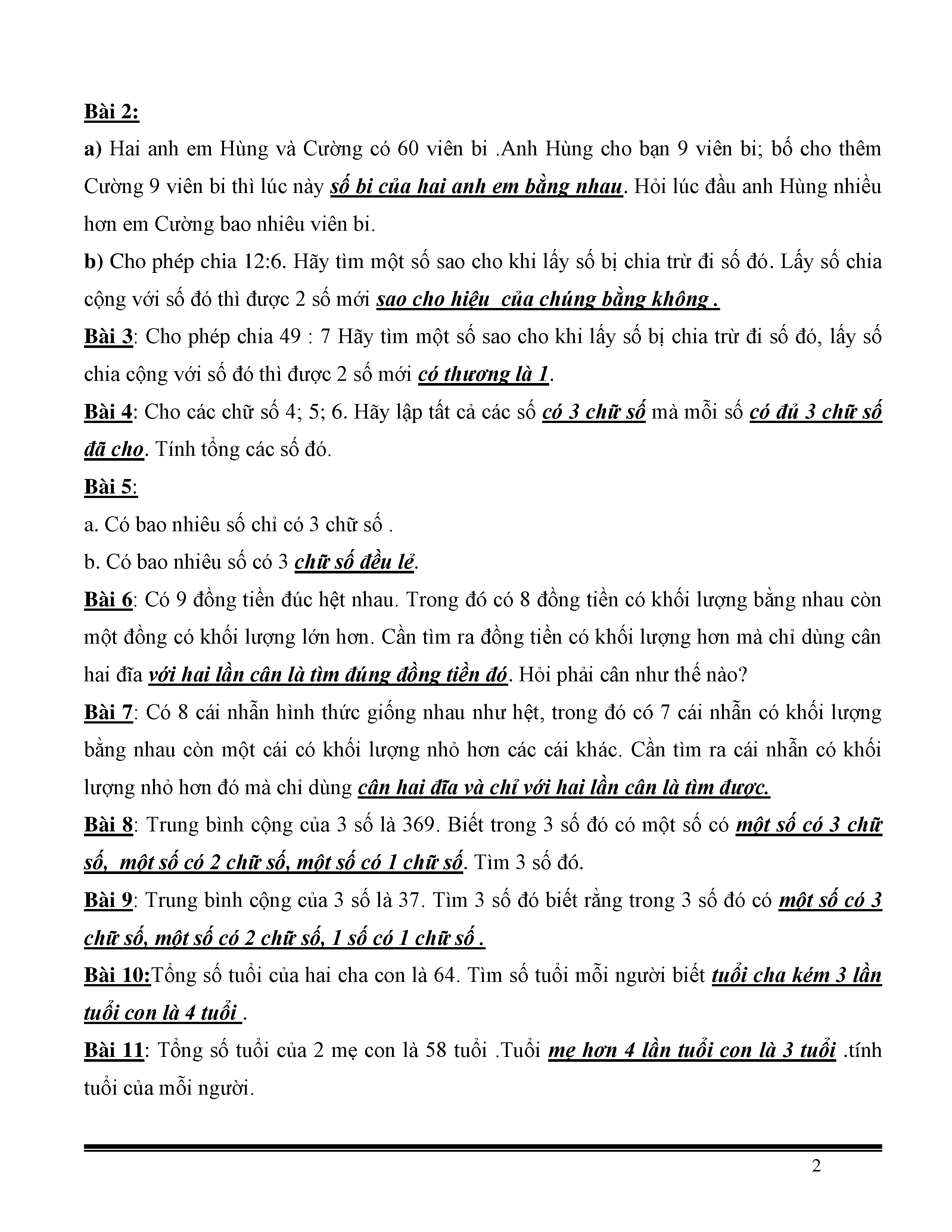 Bài 2:

a) Hai anh em Hùng và Cường có 60 viên bi .Anh Hùng cho bạn 9 viên bi; bố cho thêm Cường 9 viên bi thì lúc này số bi của hai anh em bằng nhau. Hỏi lúc đầu anh Hùng nhiều hơn em Cường bao nhiêu viên bi.

b) Cho phép chia 12:6. Hãy tìm một số sao cho khi lấy số bị chia trừ đi số đó. Lấy số chia cộng với số đó thì được 2 số mới sao cho hiệu của chúng bằng không .

Bài 3: Cho phép chia 49 : 7 Hãy tìm một số sao cho khi lấy số bị chia trừ đi số đó, lấy số chia cộng với số đó thì được 2 số mới có thương là 1.

Bài 4: Cho các chữ số 4; 5; 6. Hãy lập tất cả các số có 3 chữ số mà mỗi số có đủ 3 chữ số đã cho. Tính tổng các số đó.

Bài 5:

a. Có bao nhiêu số chỉ có 3 chữ số .

b. Có bao nhiêu số có 3 chữ số đều lẻ.

Bài 6: Có 9 đồng tiền đúc hệt nhau. Trong đó có 8 đồng tiền có khối lượng bằng nhau còn một đồng có khối lượng lớn hơn. Cần tìm ra đồng tiền có khối lượng hơn mà chỉ dùng cân hai đĩa với hai lần cân là tìm đúng đồng tiền đó. Hỏi phải cân như thế nào?

Bài 7: Có 8 cái nhẫn hình thức giống nhau như hệt, trong đó có 7 cái nhẫn có khối lượng bằng nhau còn một cái có khối lượng nhỏ hơn các cái khác. Cần tìm ra cái nhẫn có khối lượng nhỏ hơn đó mà chỉ dùng cân hai đĩa và chỉ với hai lần cân là tìm được.

Bài 8: Trung bình cộng của 3 số là 369. Biết trong 3 số đó có một số có một số có 3 chữ số, một số có 2 chữ số, một số có 1 chữ số. Tìm 3 số đó.

Bài 9: Trung bình cộng của 3 số là 37. Tìm 3 số đó biết rằng trong 3 số đó có một số có 3 chữ số, một số có 2 chữ số, 1 số có 1 chữ số .

Bài 10:Tổng số tuổi của hai cha con là 64. Tìm số tuổi mỗi người biết tuổi cha kém 3 lần tuổi con là 4 tuổi .

Bài 11: Tổng số tuổi của 2 mẹ con là 58 tuổi .Tuổi mẹ hơn 4 lần tuổi con là 3 tuổi .tính tuổi của mỗi người.

2